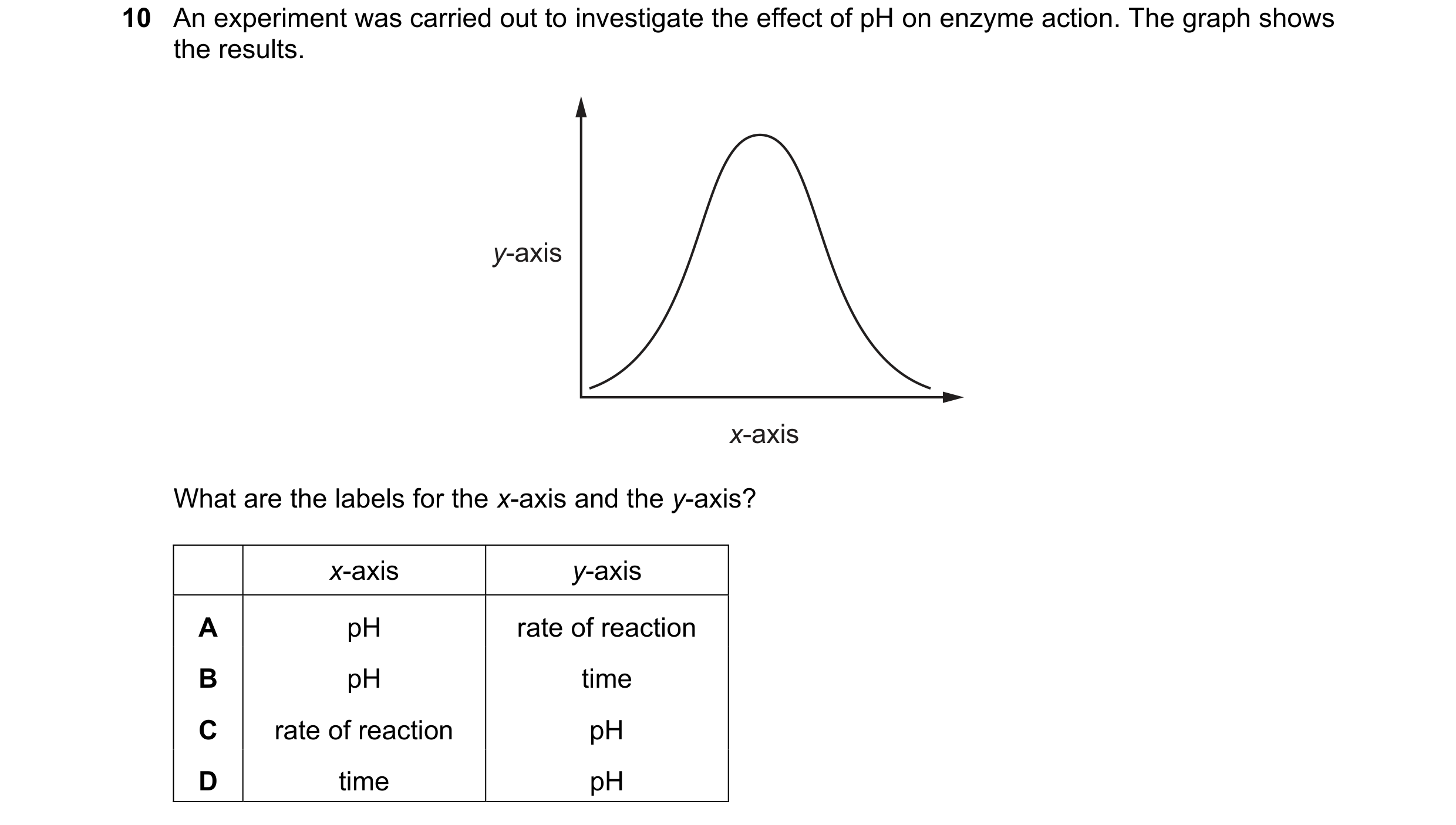 10 An experiment was carried out to investigate the effect of pH on enzyme action. The graph shows the results.

y-axis

x-axis

What are the labels for the x-axis and the y-axis?

| | x-axis | y-axis |
|---|---|---|
| A | pH | rate of reaction |
| B | pH | time |
| C | rate of reaction | pH |
| D | time | pH |